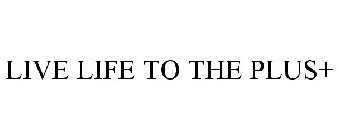 LIVE LIFE TO THE PLUS+